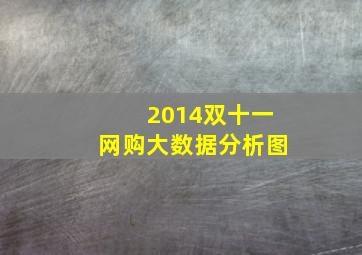 2014双十一
网购大数据分析图